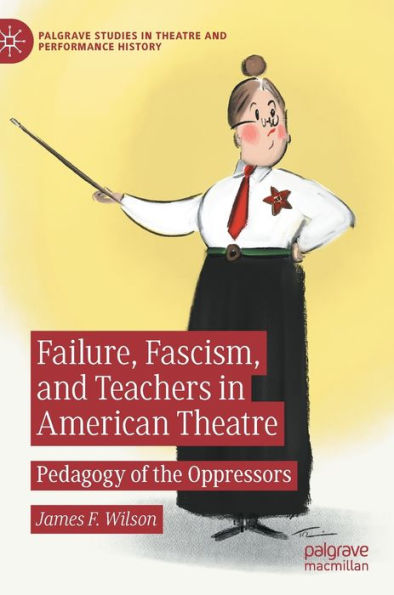 PALGRAVE STUDIES IN THEATRE AND PERFORMANCE HISTORY

Failure, Fascism, and Teachers in American Theatre

Pedagogy of the Oppressors

James F. Wilson

palgrave macmillan